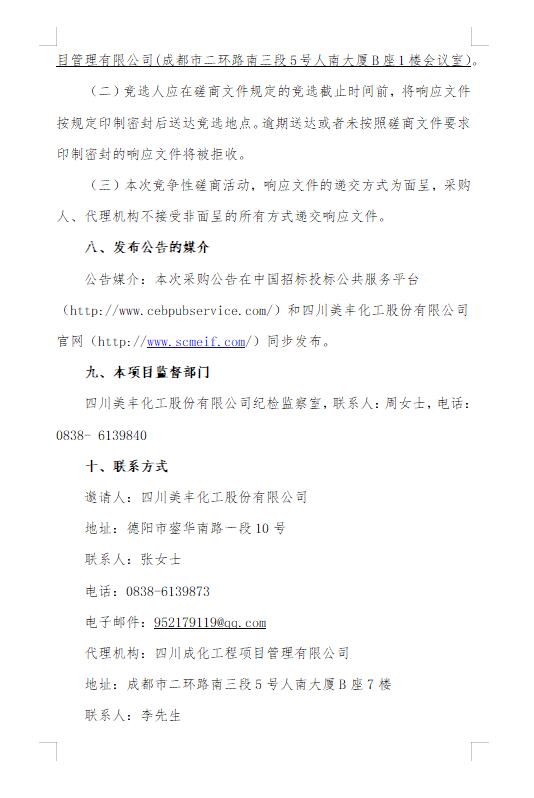 目管理有限公司(成都市二环路南三段5号人南大厦B座1楼会议室)。

（二）竞选人应在磋商文件规定的竞选截止时间前，将响应文件按规定印制密封后送达竞选地点。逾期送达或者未按照磋商文件要求印制密封的响应文件将被拒收。

（三）本次竞争性磋商活动，响应文件的递交方式为面呈，采购人、代理机构不接受非面呈的所有方式递交响应文件。

八、发布公告的媒介

公告媒介：本次采购公告在中国招标投标公共服务平台（http://www.cebpubservice.com/）和四川美丰化工股份有限公司官网（http://www.scmeif.com/）同步发布。

九、本项目监督部门

四川美丰化工股份有限公司纪检监察室，联系人：周女士，电话：0838- 6139840

十、联系方式

邀请人：四川美丰化工股份有限公司

地址：德阳市蓥华南路一段10号

联系人：张女士

电话：0838-6139873

电子邮件：952179119@qq.com

代理机构：四川成化工程项目管理有限公司

地址：成都市二环路南三段5号人南大厦B座7楼

联系人：李先生